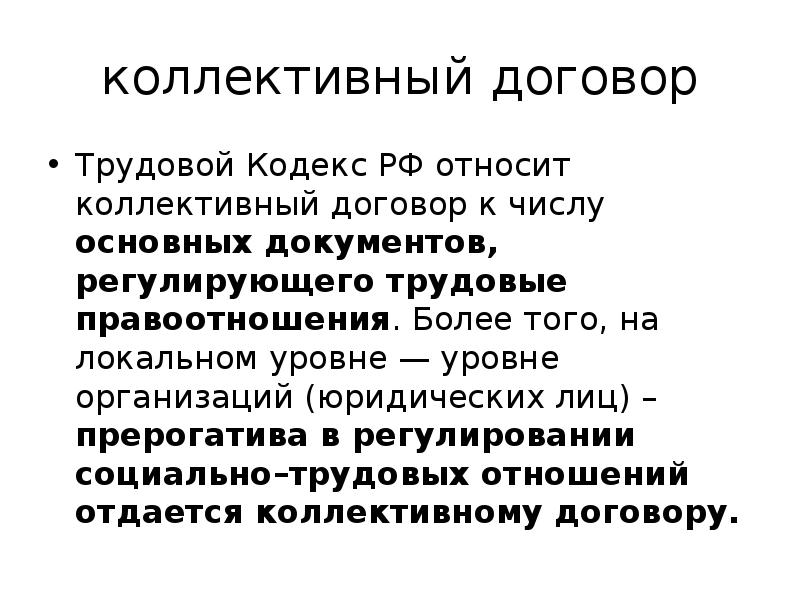 коллективный договор

• Трудовой Кодекс РФ относит коллективный договор к числу основных документов, регулирующего трудовые правоотношения. Более того, на локальном уровне — уровне организаций (юридических лиц) – прерогатива в регулировании социально–трудовых отношений отдается коллективному договору.